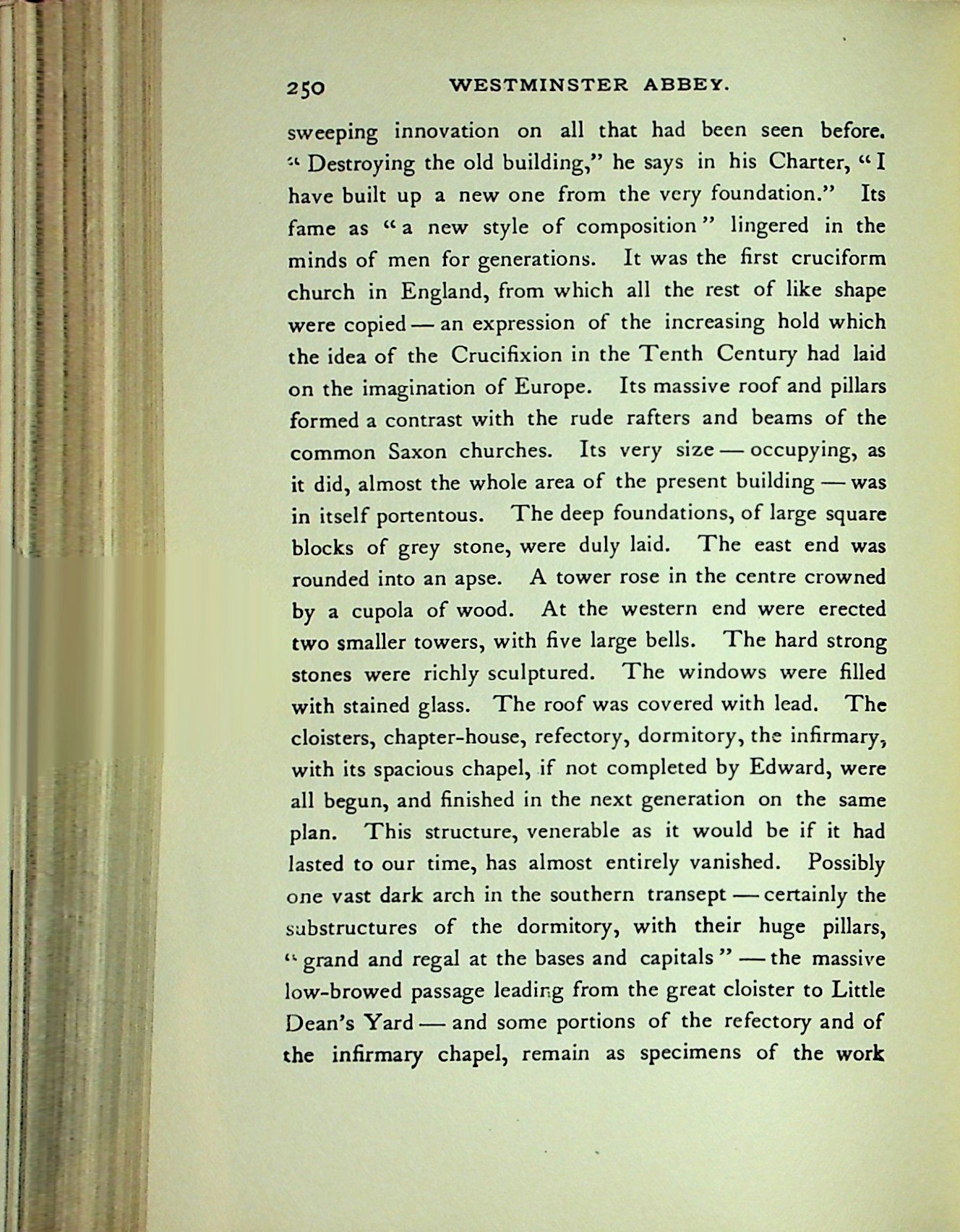 250 WESTMINSTER ABBEY.

sweeping innovation on all that had been seen before. "Destroying the old building," he says in his Charter, "I have built up a new one from the very foundation." Its fame as "a new style of composition" lingered in the minds of men for generations. It was the first cruciform church in England, from which all the rest of like shape were copied — an expression of the increasing hold which the idea of the Crucifixion in the Tenth Century had laid on the imagination of Europe. Its massive roof and pillars formed a contrast with the rude rafters and beams of the common Saxon churches. Its very size — occupying, as it did, almost the whole area of the present building — was in itself portentous. The deep foundations, of large square blocks of grey stone, were duly laid. The east end was rounded into an apse. A tower rose in the centre crowned by a cupola of wood. At the western end were erected two smaller towers, with five large bells. The hard strong stones were richly sculptured. The windows were filled with stained glass. The roof was covered with lead. The cloisters, chapter-house, refectory, dormitory, the infirmary, with its spacious chapel, if not completed by Edward, were all begun, and finished in the next generation on the same plan. This structure, venerable as it would be if it had lasted to our time, has almost entirely vanished. Possibly one vast dark arch in the southern transept — certainly the substructures of the dormitory, with their huge pillars, "grand and regal at the bases and capitals" — the massive low-browed passage leading from the great cloister to Little Dean's Yard — and some portions of the refectory and of the infirmary chapel, remain as specimens of the work